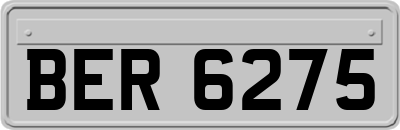 BER 6275